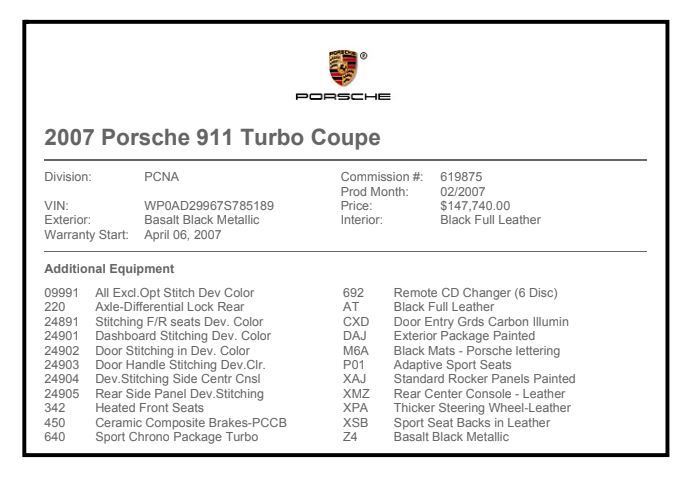 PORSCHE

2007 Porsche 911 Turbo Coupe

Division: PCNA

VIN: WP0AD29967S785189
Exterior: Basalt Black Metallic
Warranty Start: April 06, 2007

Commission #: 619875
Prod Month: 02/2007
Price: $147,740.00
Interior: Black Full Leather

Additional Equipment

09991 All Excl.Opt Stitch Dev Color
220 Axle-Differential Lock Rear
24891 Stitching F/R seats Dev. Color
24901 Dashboard Stitching Dev. Color
24902 Door Stitching in Dev. Color
24903 Door Handle Stitching Dev.Clr.
24904 Dev.Stitching Side Centr Cnsl
24905 Rear Side Panel Dev.Stitching
342 Heated Front Seats
450 Ceramic Composite Brakes-PCCB
640 Sport Chrono Package Turbo

692 Remote CD Changer (6 Disc)
AT Black Full Leather
CXD Door Entry Grds Carbon Illumin
DAJ Exterior Package Painted
M6A Black Mats - Porsche lettering
P01 Adaptive Sport Seats
XAJ Standard Rocker Panels Painted
XMZ Rear Center Console - Leather
XPA Thicker Steering Wheel-Leather
XSB Sport Seat Backs in Leather
Z4 Basalt Black Metallic